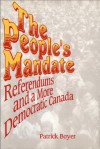 The People's Mandate

Referendums and a More Democratic Canada

Patrick Boyer